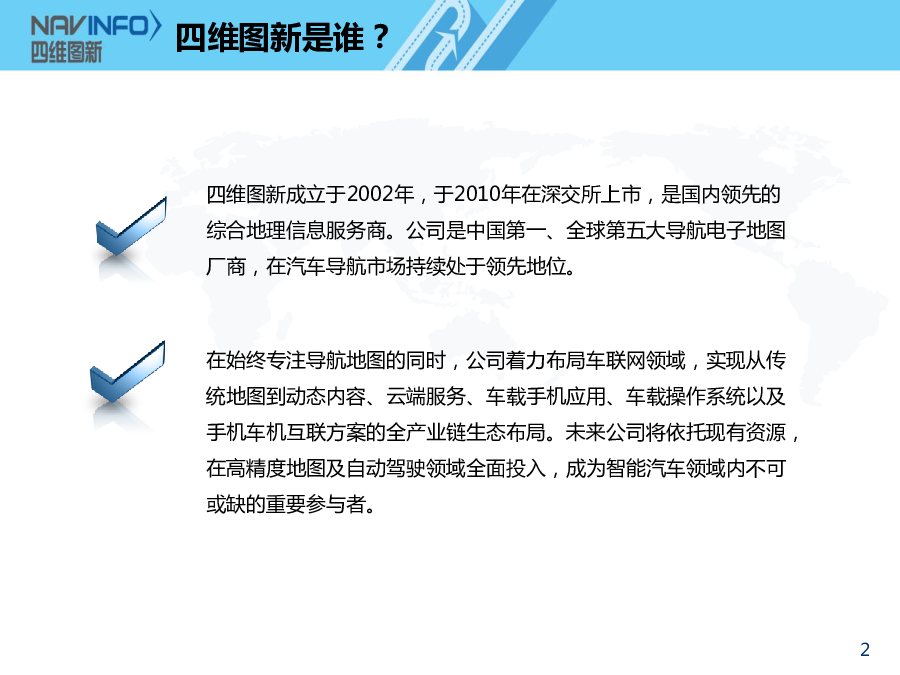 NAVINFO
四维图新

四维图新是谁？

四维图新成立于2002年，于2010年在深交所上市，是国内领先的综合地理信息服务商。公司是中国第一、全球第五大导航电子地图厂商，在汽车导航市场持续处于领先地位。

在始终专注导航地图的同时，公司着力布局车联网领域，实现从传统地图到动态内容、云端服务、车载手机应用、车载操作系统以及手机车机互联方案的全产业链生态布局。未来公司将依托现有资源，在高精度地图及自动驾驶领域全面投入，成为智能汽车领域内不可或缺的重要参与者。

2